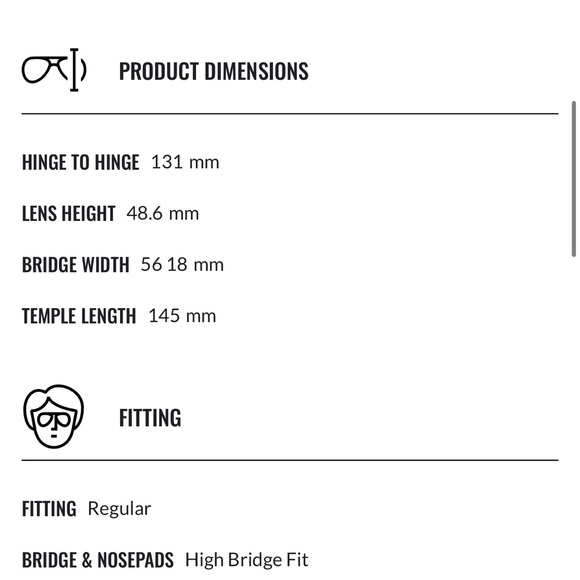 PRODUCT DIMENSIONS

HINGE TO HINGE 131 mm

LENS HEIGHT 48.6 mm

BRIDGE WIDTH 56 18 mm

TEMPLE LENGTH 145 mm

FITTING

FITTING Regular

BRIDGE & NOSEPADS High Bridge Fit